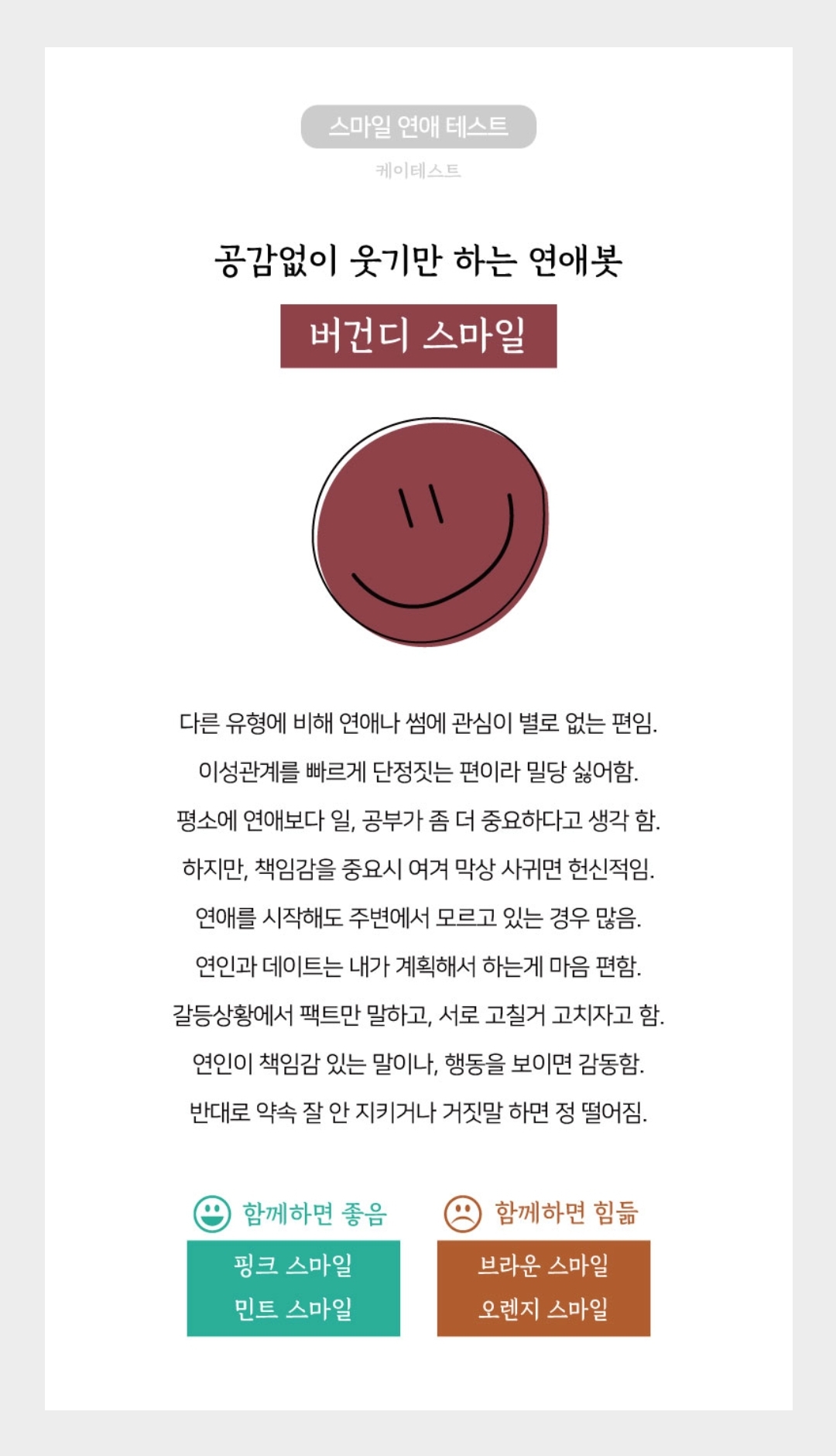 스마일 연애 테스트

케이테스트

공감없이 웃기만 하는 연애봇

버건디 스마일

다른 유형에 비해 연애나 썸에 관심이 별로 없는 편임.
이성관계를 빠르게 단정짓는 편이라 밀당 싫어함.
평소에 연애보다 일, 공부가 좀 더 중요하다고 생각 함.
하지만, 책임감을 중요시 여겨 막상 사귀면 헌신적임.
연애를 시작해도 주변에서 모르고 있는 경우 많음.
연인과 데이트는 내가 계획해서 하는게 마음 편함.
갈등상황에서 팩트만 말하고, 서로 고칠거 고치자고 함.
연인이 책임감 있는 말이나, 행동을 보이면 감동함.
반대로 약속 잘 안 지키거나 거짓말 하면 정 떨어짐.

함께하면 좋음

핑크 스마일
민트 스마일

함께하면 힘듦

브라운 스마일
오렌지 스마일